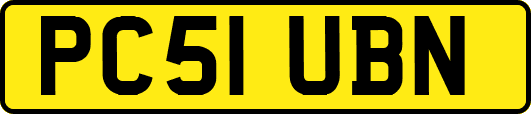 PC51 UBN